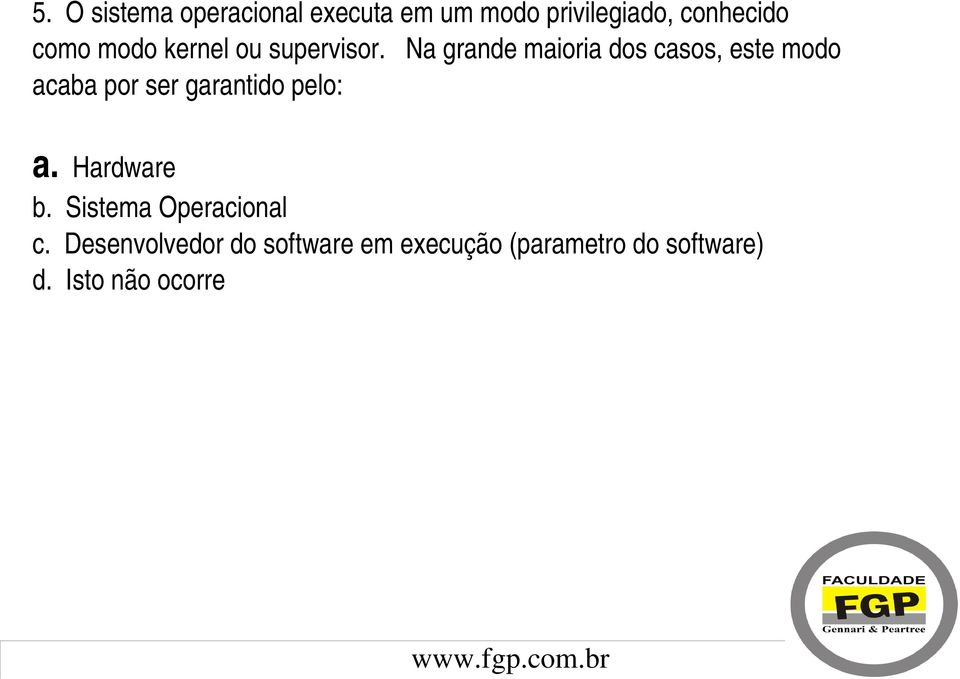 5. O sistema operacional executa em um modo privilegiado, conhecido como modo kernel ou supervisor. Na grande maioria dos casos, este modo acaba por ser garantido pelo:

a. Hardware
b. Sistema Operacional
c. Desenvolvedor do software em execução (parametro do software)
d. Isto não ocorre

FACULDADE
FGP
Gennari & Peartree

www.fgp.com.br